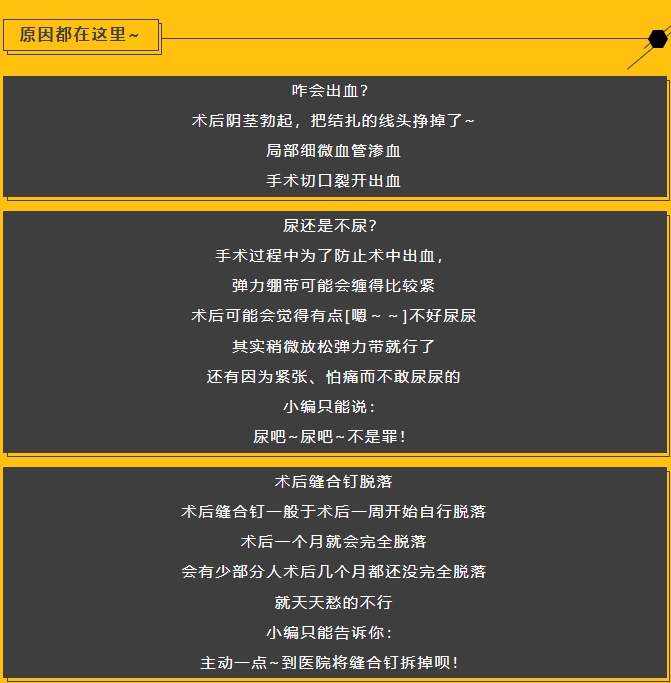 原因都在这里~

咋会出血?

术后阴茎勃起，把结扎的线头挣掉了~

局部细微血管渗血

手术切口裂开出血

尿还是不尿?

手术过程中为了防止术中出血，

弹力绷带可能会缠得比较紧

术后可能会觉得有点[嗯~~]不好尿尿

其实稍微放松弹力带就行了

还有因为紧张、怕痛而不敢尿尿的

小编只能说:

尿吧~尿吧~不是罪!

术后缝合钉脱落

术后缝合钉一般于术后一周开始自行脱落

术后一个月就会完全脱落

会有少部分人术后几个月都还没完全脱落

就天天愁的不行

小编只能告诉你:

主动一点~到医院将缝合钉拆掉呗!